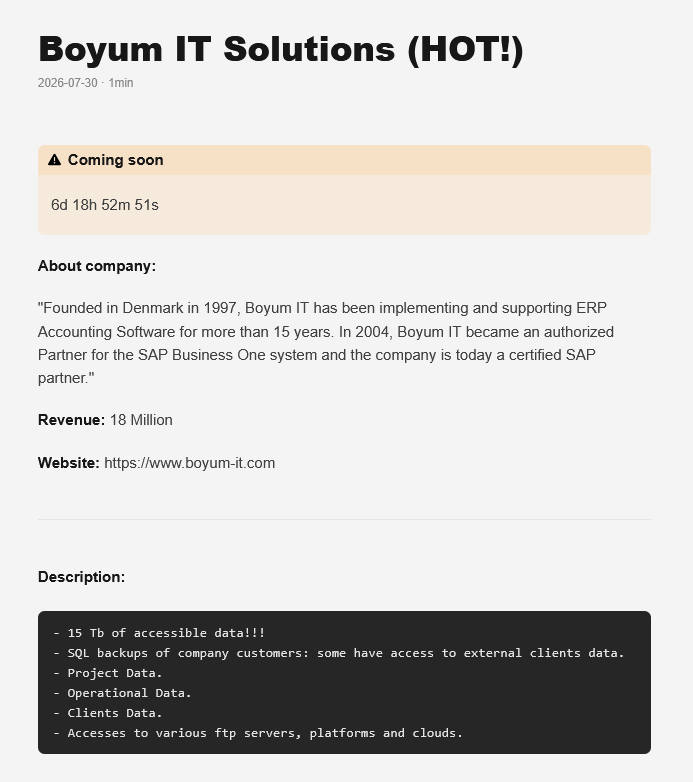 Boyum IT Solutions (HOT!)

2026-07-30 · 1min

Coming soon

6d 18h 52m 51s

About company:

"Founded in Denmark in 1997, Boyum IT has been implementing and supporting ERP Accounting Software for more than 15 years. In 2004, Boyum IT became an authorized Partner for the SAP Business One system and the company is today a certified SAP partner."

Revenue: 18 Million

Website: https://www.boyum-it.com

Description:

- 15 Tb of accessible data!!!
- SQL backups of company customers: some have access to external clients data.
- Project Data.
- Operational Data.
- Clients Data.
- Accesses to various ftp servers, platforms and clouds.